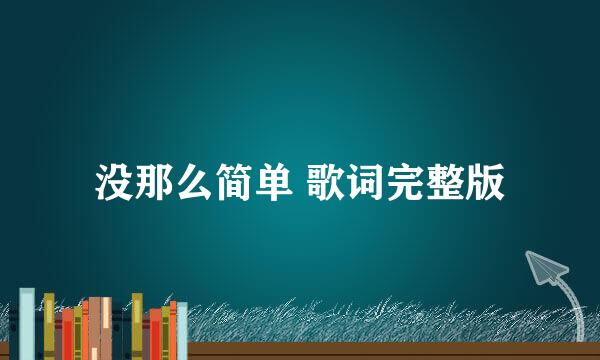 没那么简单 歌词完整版